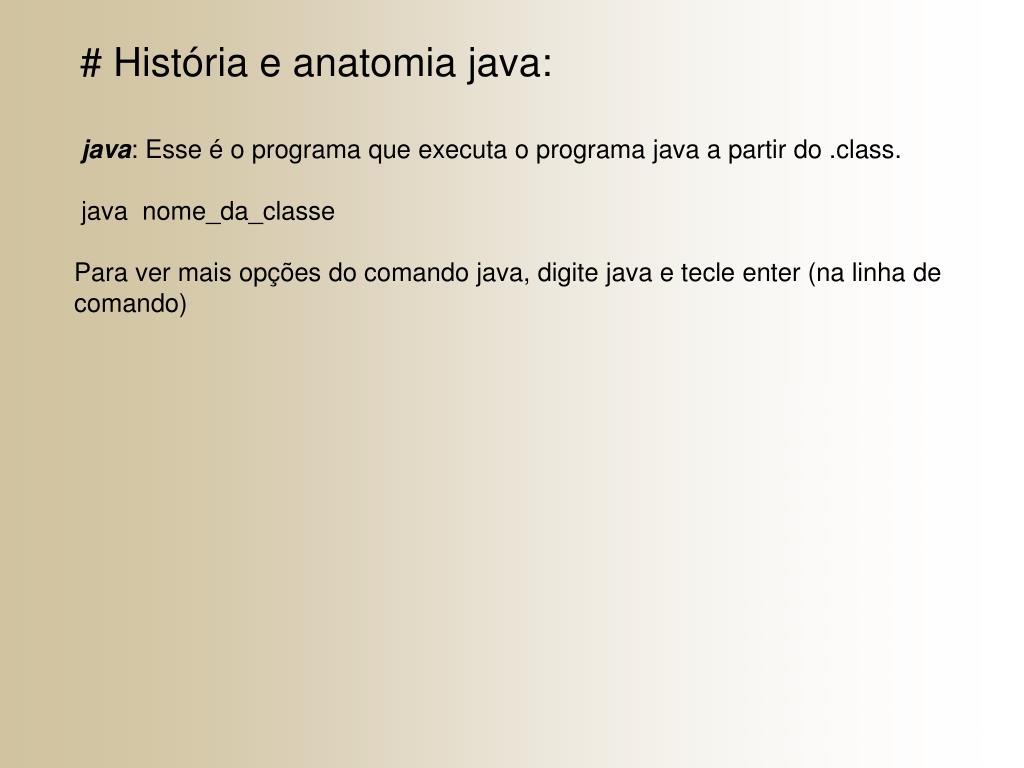 # História e anatomia java:

java: Esse é o programa que executa o programa java a partir do .class.

java  nome_da_classe

Para ver mais opções do comando java, digite java e tecle enter (na linha de comando)